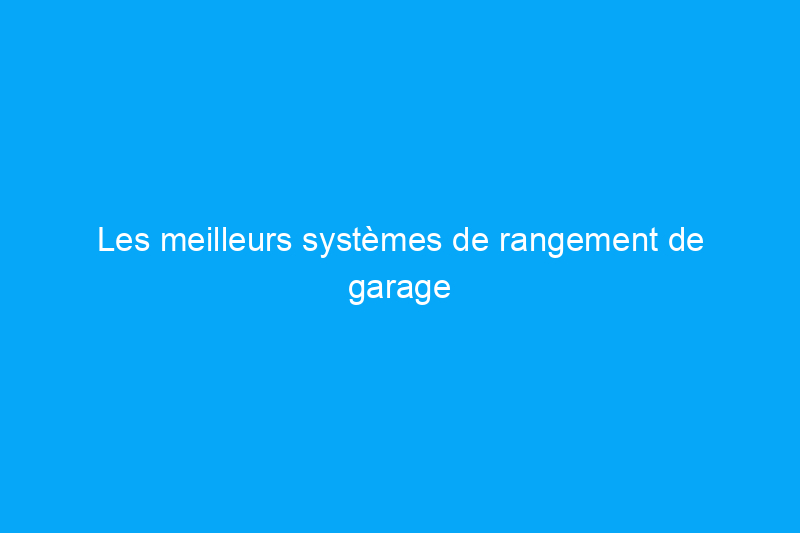 Les meilleurs systèmes de rangement de garage